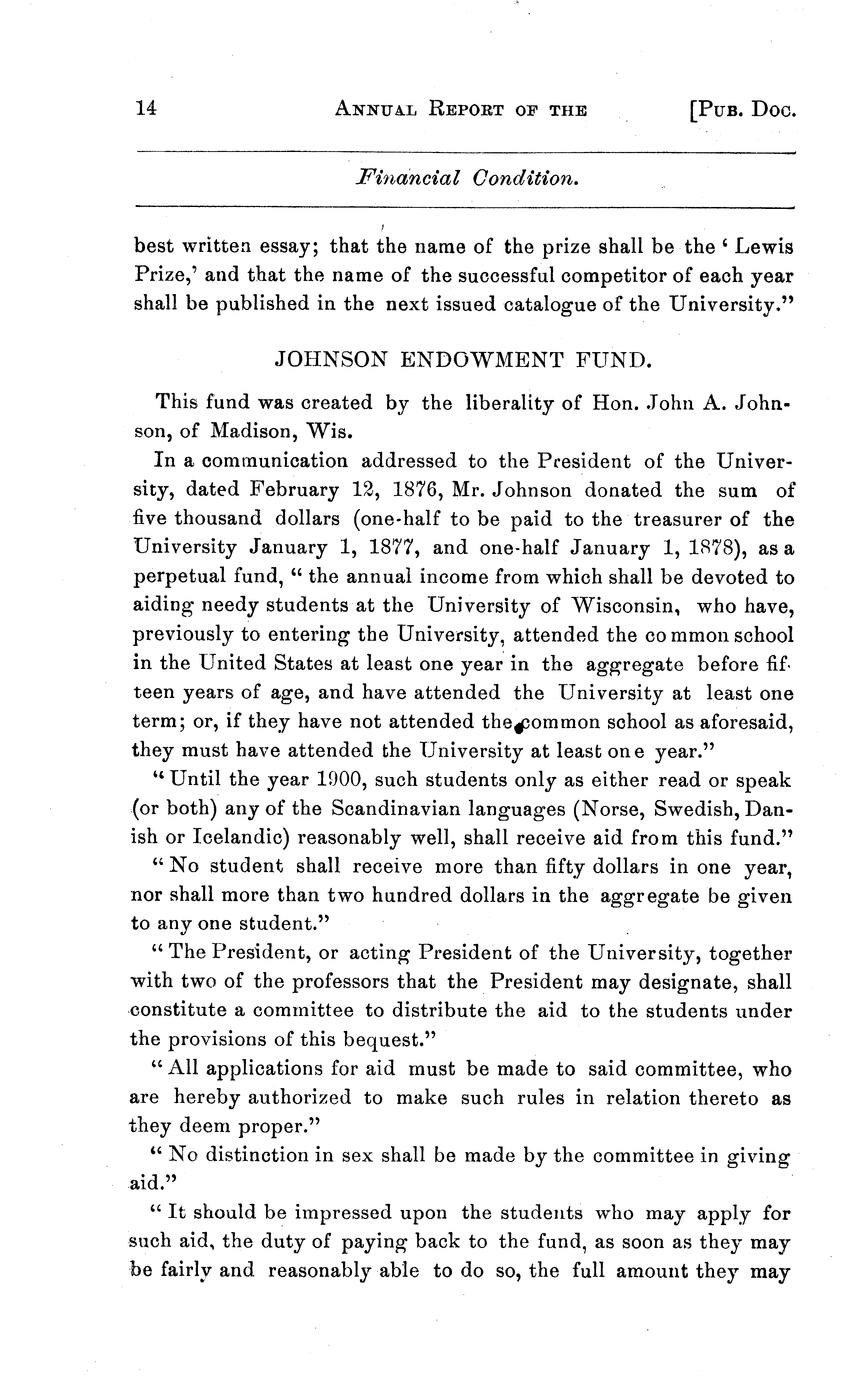 14 ANNUAL REPORT OF THE [PUB. DOC.

Financial Condition.

best written essay; that the name of the prize shall be the 'Lewis Prize,' and that the name of the successful competitor of each year shall be published in the next issued catalogue of the University."

JOHNSON ENDOWMENT FUND.

This fund was created by the liberality of Hon. John A. Johnson, of Madison, Wis.

In a communication addressed to the President of the University, dated February 12, 1876, Mr. Johnson donated the sum of five thousand dollars (one-half to be paid to the treasurer of the University January 1, 1877, and one-half January 1, 1878), as a perpetual fund, "the annual income from which shall be devoted to aiding needy students at the University of Wisconsin, who have, previously to entering the University, attended the common school in the United States at least one year in the aggregate before fifteen years of age, and have attended the University at least one term; or, if they have not attended the common school as aforesaid, they must have attended the University at least one year."

"Until the year 1900, such students only as either read or speak (or both) any of the Scandinavian languages (Norse, Swedish, Danish or Icelandic) reasonably well, shall receive aid from this fund."

"No student shall receive more than fifty dollars in one year, nor shall more than two hundred dollars in the aggregate be given to any one student."

"The President, or acting President of the University, together with two of the professors that the President may designate, shall constitute a committee to distribute the aid to the students under the provisions of this bequest."

"All applications for aid must be made to said committee, who are hereby authorized to make such rules in relation thereto as they deem proper."

"No distinction in sex shall be made by the committee in giving aid."

"It should be impressed upon the students who may apply for such aid, the duty of paying back to the fund, as soon as they may be fairly and reasonably able to do so, the full amount they may